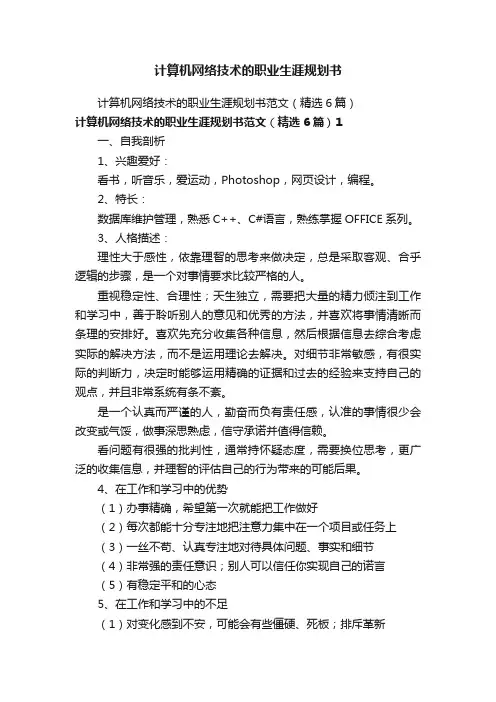 计算机网络技术的职业生涯规划书

计算机网络技术的职业生涯规划书范文（精选6篇）

计算机网络技术的职业生涯规划书范文（精选6篇）1

一、自我剖析

1、兴趣爱好：

看书，听音乐，爱运动，Photoshop，网页设计，编程。

2、特长：

数据库维护管理，熟悉C++、C#语言，熟练掌握OFFICE系列。

3、人格描述：

理性大于感性，依靠理智的思考来做决定，总是采取客观、合乎逻辑的步骤，是一个对事情要求比较严格的人。

重视稳定性、合理性；天生独立，需要把大量的精力倾注到工作和学习中，善于聆听别人的意见和优秀的方法，并喜欢将事情清晰而条理的安排好。喜欢先充分收集各种信息，然后根据信息去综合考虑实际的解决方法，而不是运用理论去解决。对细节非常敏感，有很实际的判断力，决定时能够运用精确的证据和过去的经验来支持自己的观点，并且非常系统有条不紊。

是一个认真而严谨的人，勤奋而负有责任感，认准的事情很少会改变或气馁，做事深思熟虑，信守承诺并值得信赖。

看问题有很强的批判性，通常持怀疑态度，需要换位思考，更广泛的收集信息，并理智的评估自己的行为带来的可能后果。

4、在工作和学习中的优势

（1）办事精确，希望第一次就能把工作做好

（2）每次都能十分专注地把注意力集中在一个项目或任务上

（3）一丝不苟、认真专注地对待具体问题、事实和细节

（4）非常强的责任意识；别人可以信任你实现自己的诺言

（5）有稳定平和的心态

5、在工作和学习中的不足

（1）对变化感到不安，可能会有些僵硬、死板；排斥革新